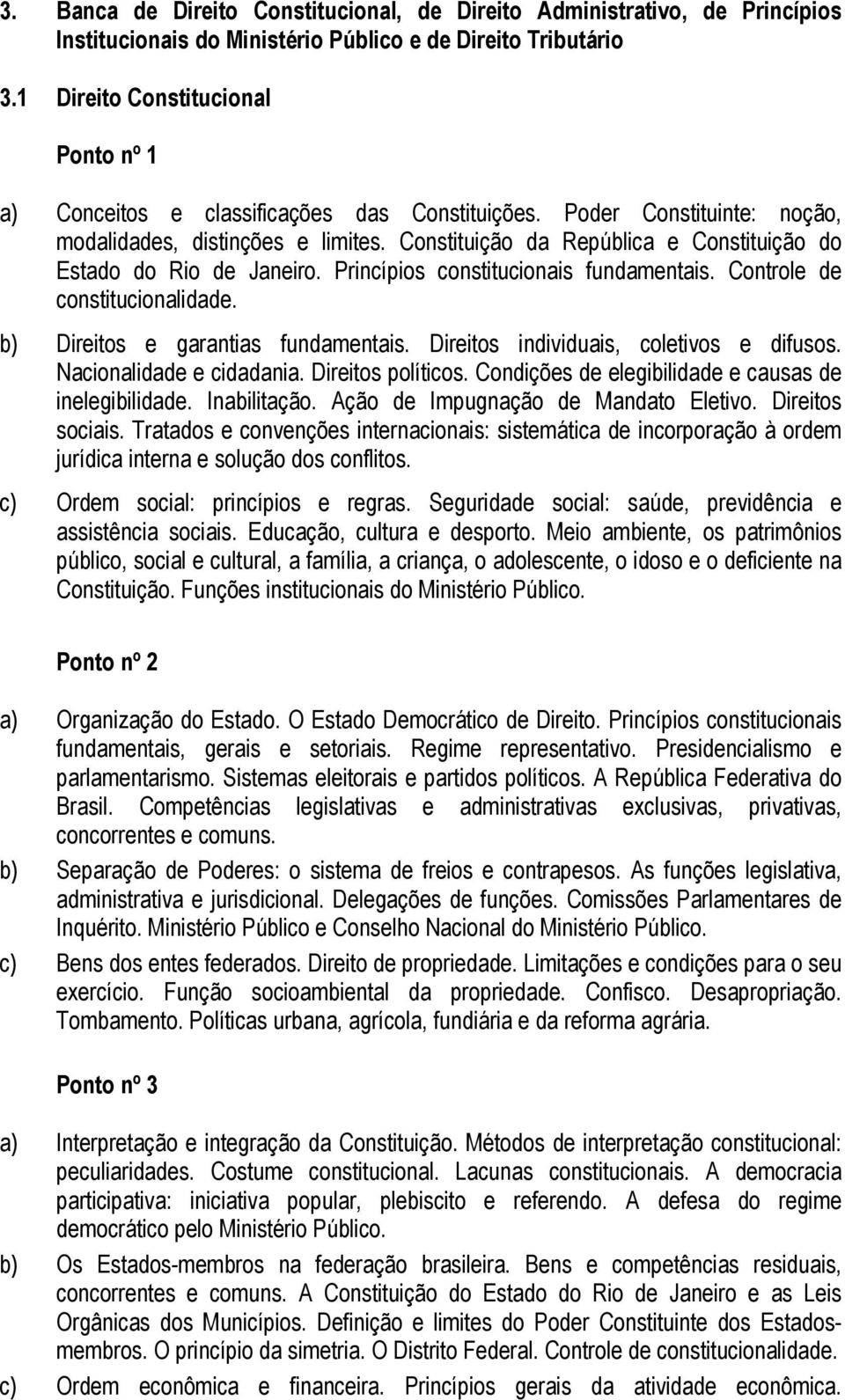 3. Banca de Direito Constitucional, de Direito Administrativo, de Princípios Institucionais do Ministério Público e de Direito Tributário

3.1 Direito Constitucional

Ponto nº 1

a) Conceitos e classificações das Constituições. Poder Constituinte: noção, modalidades, distinções e limites. Constituição da República e Constituição do Estado do Rio de Janeiro. Princípios constitucionais fundamentais. Controle de constitucionalidade.

b) Direitos e garantias fundamentais. Direitos individuais, coletivos e difusos. Nacionalidade e cidadania. Direitos políticos. Condições de elegibilidade e causas de inelegibilidade. Inabilitação. Ação de Impugnação de Mandato Eletivo. Direitos sociais. Tratados e convenções internacionais: sistemática de incorporação à ordem jurídica interna e solução dos conflitos.

c) Ordem social: princípios e regras. Seguridade social: saúde, previdência e assistência sociais. Educação, cultura e desporto. Meio ambiente, os patrimônios público, social e cultural, a família, a criança, o adolescente, o idoso e o deficiente na Constituição. Funções institucionais do Ministério Público.

Ponto nº 2

a) Organização do Estado. O Estado Democrático de Direito. Princípios constitucionais fundamentais, gerais e setoriais. Regime representativo. Presidencialismo e parlamentarismo. Sistemas eleitorais e partidos políticos. A República Federativa do Brasil. Competências legislativas e administrativas exclusivas, privativas, concorrentes e comuns.

b) Separação de Poderes: o sistema de freios e contrapesos. As funções legislativa, administrativa e jurisdicional. Delegações de funções. Comissões Parlamentares de Inquérito. Ministério Público e Conselho Nacional do Ministério Público.

c) Bens dos entes federados. Direito de propriedade. Limitações e condições para o seu exercício. Função socioambiental da propriedade. Confisco. Desapropriação. Tombamento. Políticas urbana, agrícola, fundiária e da reforma agrária.

Ponto nº 3

a) Interpretação e integração da Constituição. Métodos de interpretação constitucional: peculiaridades. Costume constitucional. Lacunas constitucionais. A democracia participativa: iniciativa popular, plebiscito e referendo. A defesa do regime democrático pelo Ministério Público.

b) Os Estados-membros na federação brasileira. Bens e competências residuais, concorrentes e comuns. A Constituição do Estado do Rio de Janeiro e as Leis Orgânicas dos Municípios. Definição e limites do Poder Constituinte dos Estados-membros. O princípio da simetria. O Distrito Federal. Controle de constitucionalidade.

c) Ordem econômica e financeira. Princípios gerais da atividade econômica.